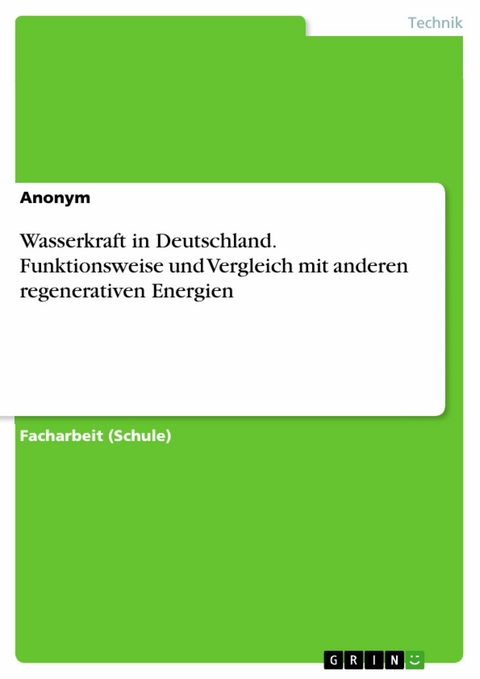 Technik

Anonym

Wasserkraft in Deutschland. Funktionsweise und Vergleich mit anderen regenerativen Energien

Facharbeit (Schule)

GRIN